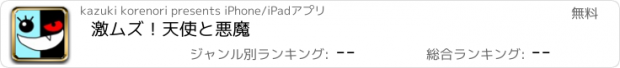 kazuki korenori presents iPhone/iPadアプリ

無料

激ムズ！天使と悪魔

ジャンル別ランキング: --

総合ランキング: --